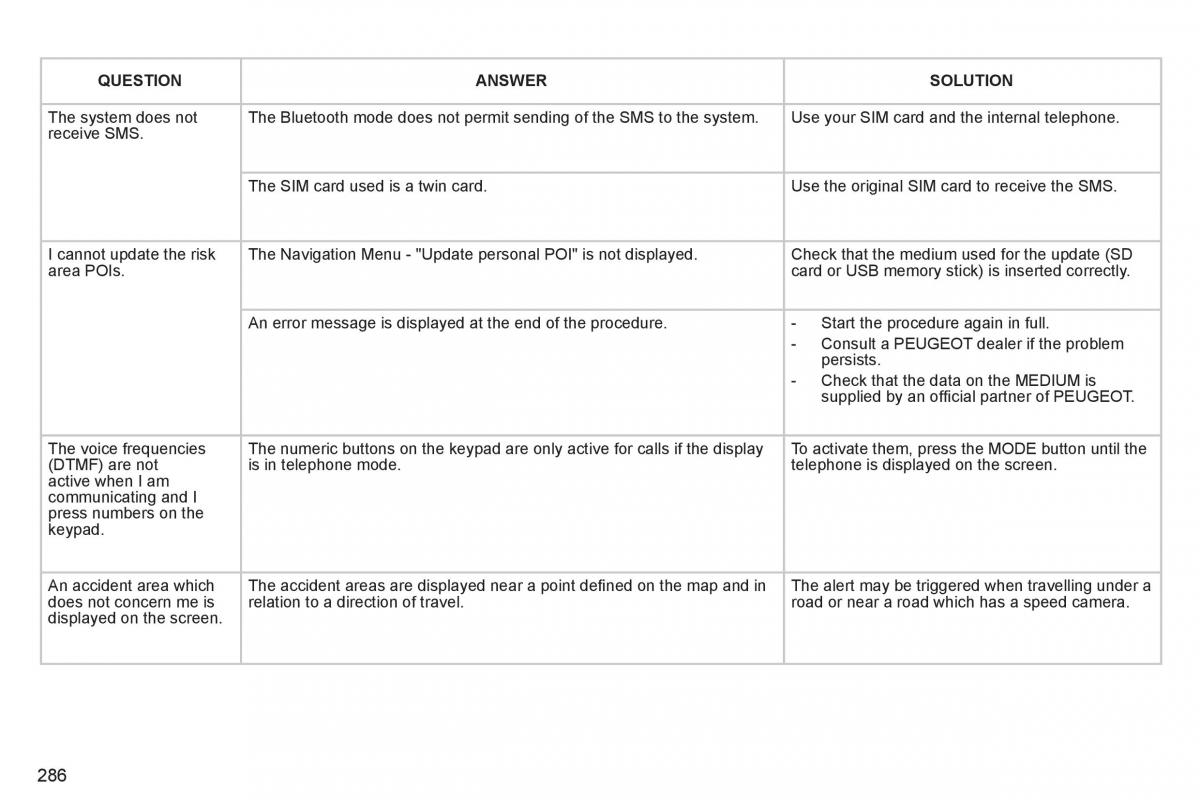 | QUESTION | ANSWER | SOLUTION |
|---|---|---|
| The system does not receive SMS. | The Bluetooth mode does not permit sending of the SMS to the system. | Use your SIM card and the internal telephone. |
| | The SIM card used is a twin card. | Use the original SIM card to receive the SMS. |
| I cannot update the risk area POIs. | The Navigation Menu - "Update personal POI" is not displayed. | Check that the medium used for the update (SD card or USB memory stick) is inserted correctly. |
| | An error message is displayed at the end of the procedure. | - Start the procedure again in full. - Consult a PEUGEOT dealer if the problem persists. - Check that the data on the MEDIUM is supplied by an official partner of PEUGEOT. |
| The voice frequencies (DTMF) are not active when I am communicating and I press numbers on the keypad. | The numeric buttons on the keypad are only active for calls if the display is in telephone mode. | To activate them, press the MODE button until the telephone is displayed on the screen. |
| An accident area which does not concern me is displayed on the screen. | The accident areas are displayed near a point defined on the map and in relation to a direction of travel. | The alert may be triggered when travelling under a road or near a road which has a speed camera. |

286